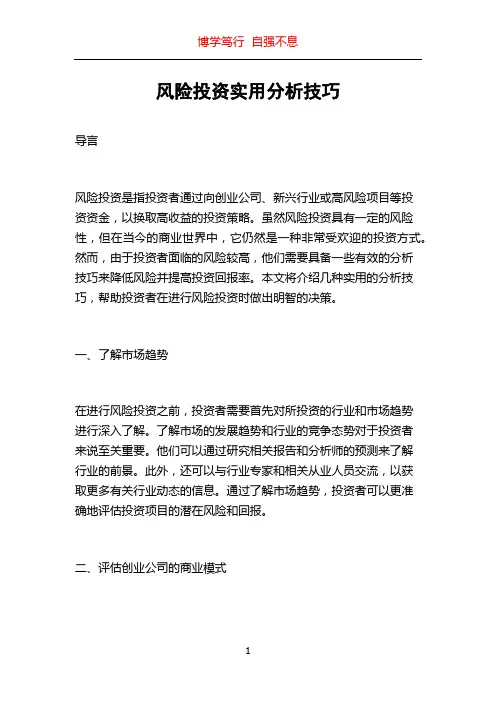 博学笃行 自强不息

风险投资实用分析技巧

导言

风险投资是指投资者通过向创业公司、新兴行业或高风险项目等投资资金，以换取高收益的投资策略。虽然风险投资具有一定的风险性，但在当今的商业世界中，它仍然是一种非常受欢迎的投资方式。然而，由于投资者面临的风险较高，他们需要具备一些有效的分析技巧来降低风险并提高投资回报率。本文将介绍几种实用的分析技巧，帮助投资者在进行风险投资时做出明智的决策。

一、了解市场趋势

在进行风险投资之前，投资者需要首先对所投资的行业和市场趋势进行深入了解。了解市场的发展趋势和行业的竞争态势对于投资者来说至关重要。他们可以通过研究相关报告和分析师的预测来了解行业的前景。此外，还可以与行业专家和相关从业人员交流，以获取更多有关行业动态的信息。通过了解市场趋势，投资者可以更准确地评估投资项目的潜在风险和回报。

二、评估创业公司的商业模式

1